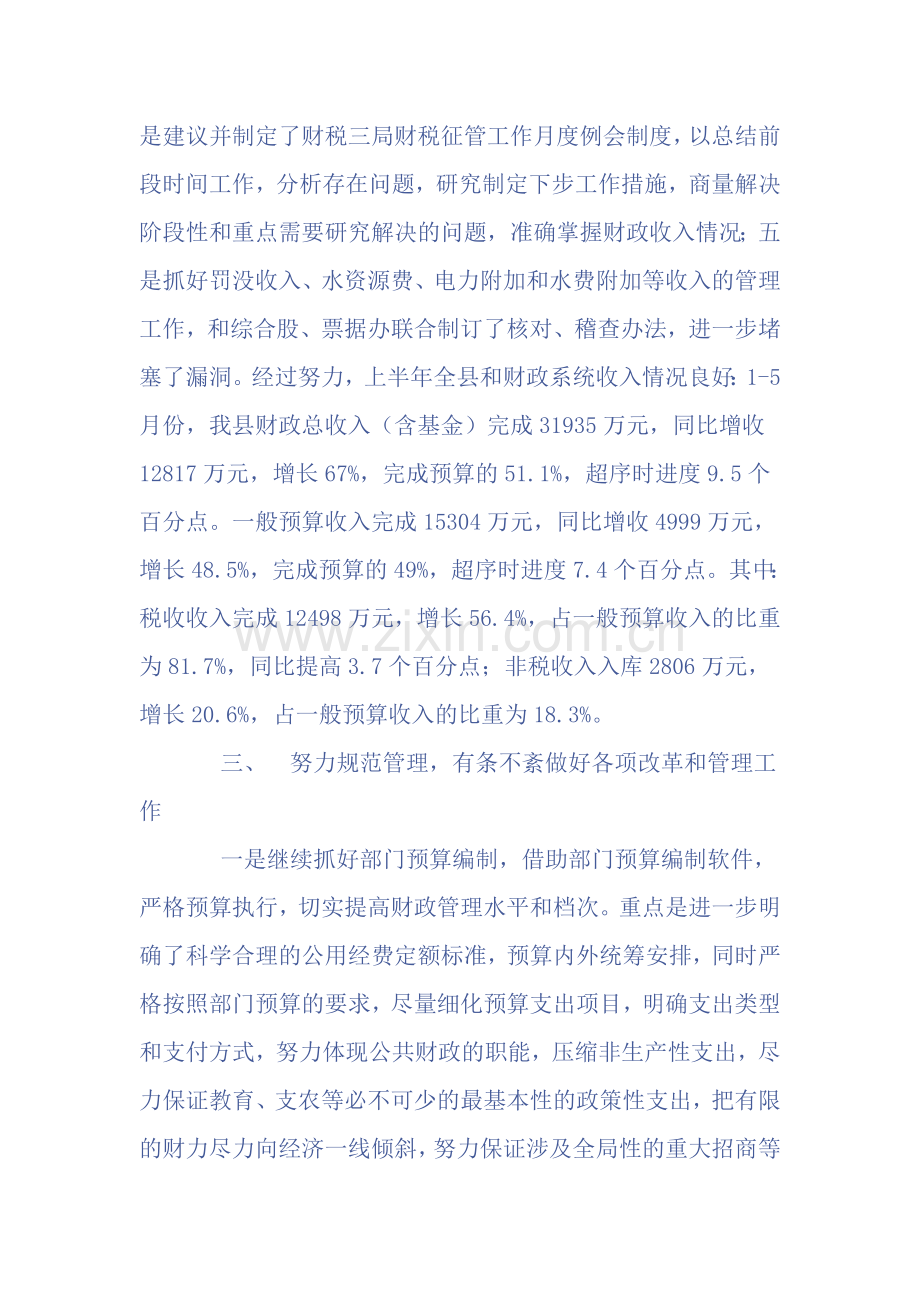 是建议并制定了财税三局财税征管工作月度例会制度，以总结前段时间工作，分析存在问题，研究制定下步工作措施，商量解决阶段性和重点需要研究解决的问题，准确掌握财政收入情况；五是抓好罚没收入、水资源费、电力附加和水费附加等收入的管理工作，和综合股、票据办联合制订了核对、稽查办法，进一步堵塞了漏洞。经过努力，上半年全县和财政系统收入情况良好：1-5月份，我县财政总收入（含基金）完成31935万元，同比增收12817万元，增长67%，完成预算的51.1%，超序时进度9.5个百分点。一般预算收入完成15304万元，同比增收4999万元，增长48.5%，完成预算的49%，超序时进度7.4个百分点。其中：税收收入完成12498万元，增长56.4%，占一般预算收入的比重为81.7%，同比提高3.7个百分点；非税收入入库2806万元，增长20.6%，占一般预算收入的比重为18.3%。

三、 努力规范管理，有条不紊做好各项改革和管理工作

一是继续抓好部门预算编制，借助部门预算编制软件，严格预算执行，切实提高财政管理水平和档次。重点是进一步明确了科学合理的公用经费定额标准，预算内外统筹安排，同时严格按照部门预算的要求，尽量细化预算支出项目，明确支出类型和支付方式，努力体现公共财政的职能，压缩非生产性支出，尽力保证教育、支农等必不可少的最基本性的政策性支出，把有限的财力尽力向经济一线倾斜，努力保证涉及全局性的重大招商等

www.zixin.com.cn